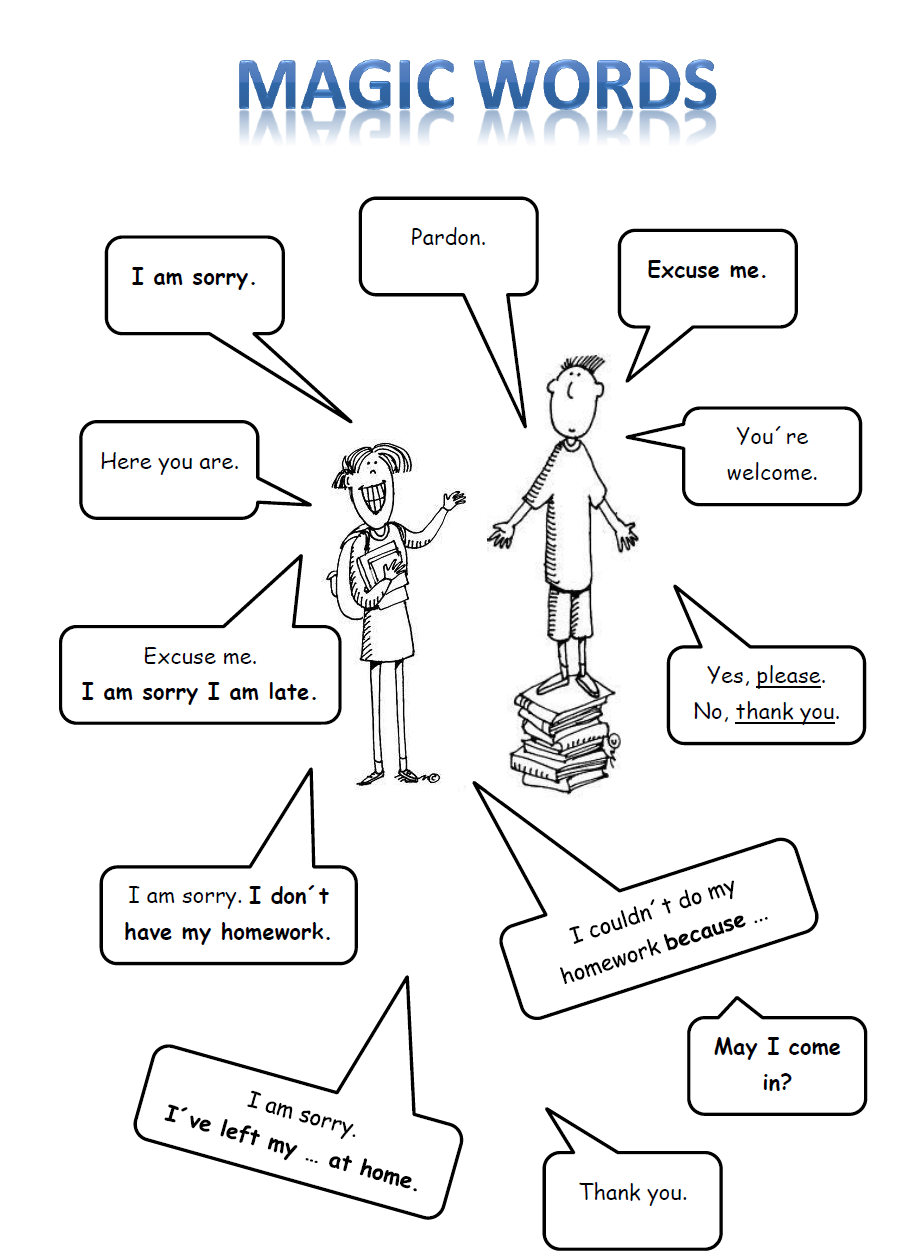 MAGIC WORDS

I am sorry.

Pardon.

Excuse me.

Here you are.

You´re welcome.

Excuse me.
I am sorry I am late.

Yes, please.
No, thank you.

I am sorry. I don´t have my homework.

I couldn´t do my homework because ...

May I come in?

I am sorry.
I´ve left my ... at home.

Thank you.